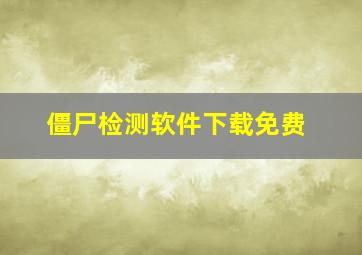 僵尸检测软件下载免费